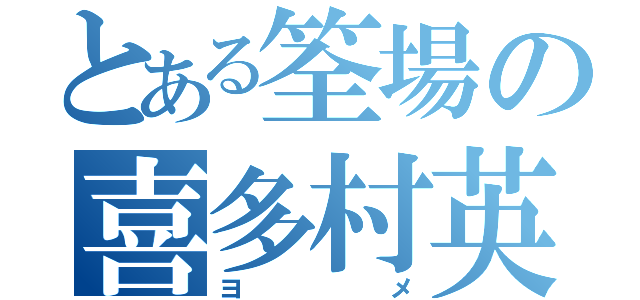 とある筌場の
喜多村英
ヨ　　　　メ